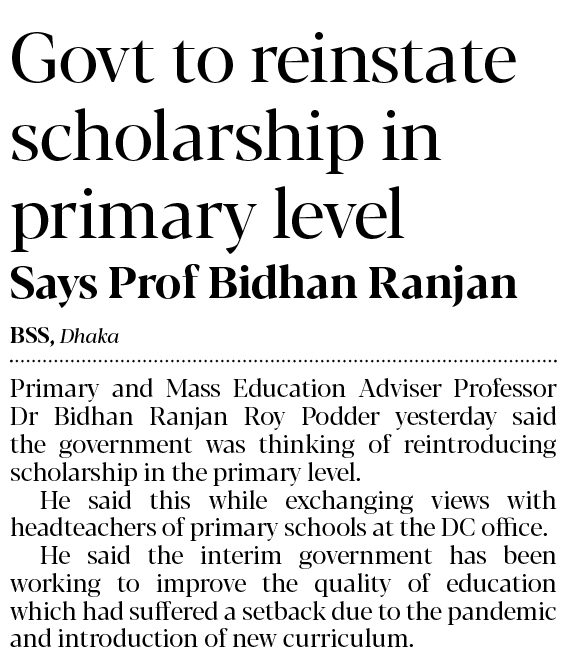 Govt to reinstate scholarship in primary level

Says Prof Bidhan Ranjan

BSS, Dhaka

Primary and Mass Education Adviser Professor Dr Bidhan Ranjan Roy Podder yesterday said the government was thinking of reintroducing scholarship in the primary level.

He said this while exchanging views with headteachers of primary schools at the DC office.

He said the interim government has been working to improve the quality of education which had suffered a setback due to the pandemic and introduction of new curriculum.